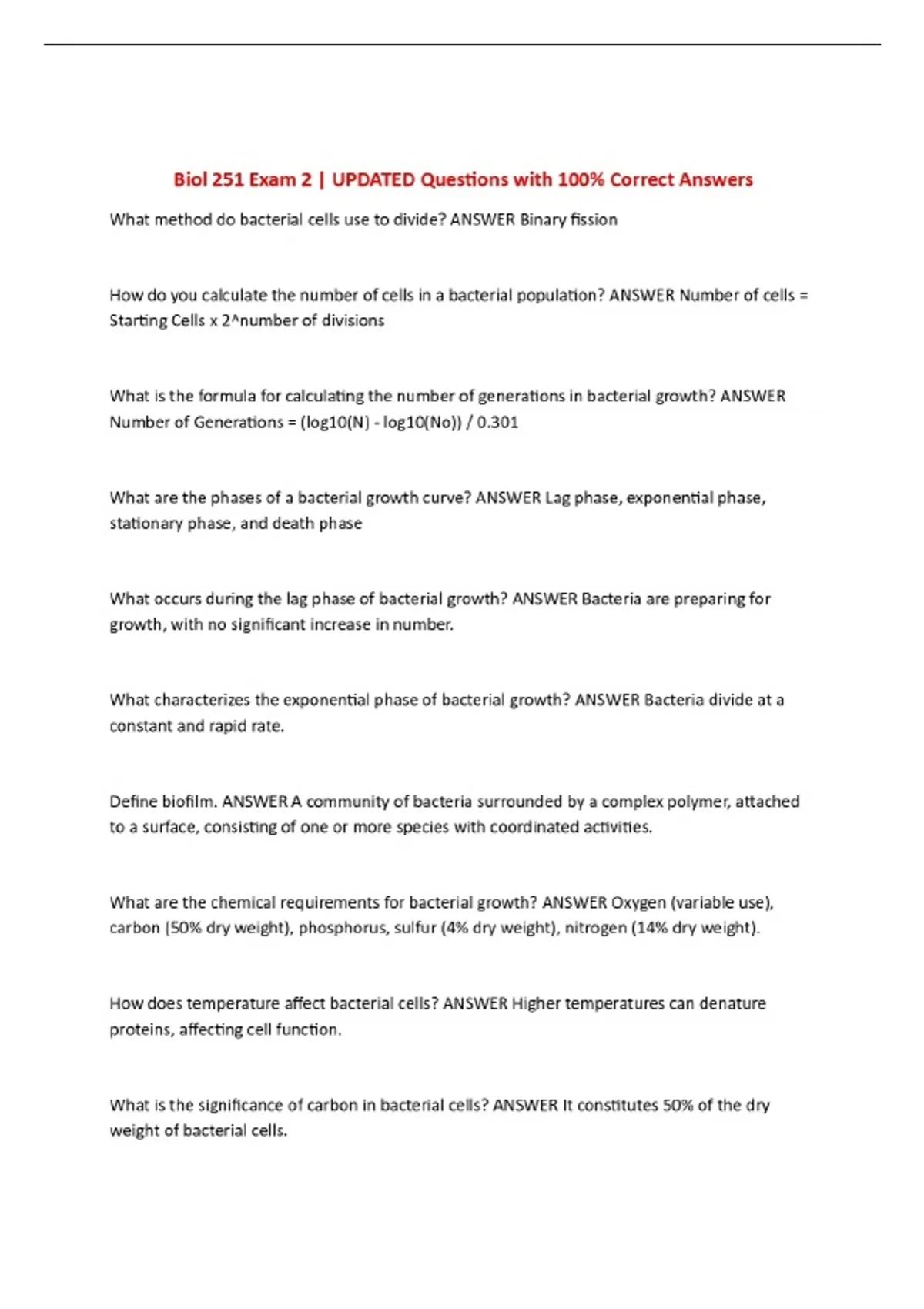 Biol 251 Exam 2 | UPDATED Questions with 100% Correct Answers

What method do bacterial cells use to divide? ANSWER Binary fission

How do you calculate the number of cells in a bacterial population? ANSWER Number of cells = Starting Cells x 2^number of divisions

What is the formula for calculating the number of generations in bacterial growth? ANSWER Number of Generations = (log10(N) - log10(No)) / 0.301

What are the phases of a bacterial growth curve? ANSWER Lag phase, exponential phase, stationary phase, and death phase

What occurs during the lag phase of bacterial growth? ANSWER Bacteria are preparing for growth, with no significant increase in number.

What characterizes the exponential phase of bacterial growth? ANSWER Bacteria divide at a constant and rapid rate.

Define biofilm. ANSWER A community of bacteria surrounded by a complex polymer, attached to a surface, consisting of one or more species with coordinated activities.

What are the chemical requirements for bacterial growth? ANSWER Oxygen (variable use), carbon (50% dry weight), phosphorus, sulfur (4% dry weight), nitrogen (14% dry weight).

How does temperature affect bacterial cells? ANSWER Higher temperatures can denature proteins, affecting cell function.

What is the significance of carbon in bacterial cells? ANSWER It constitutes 50% of the dry weight of bacterial cells.